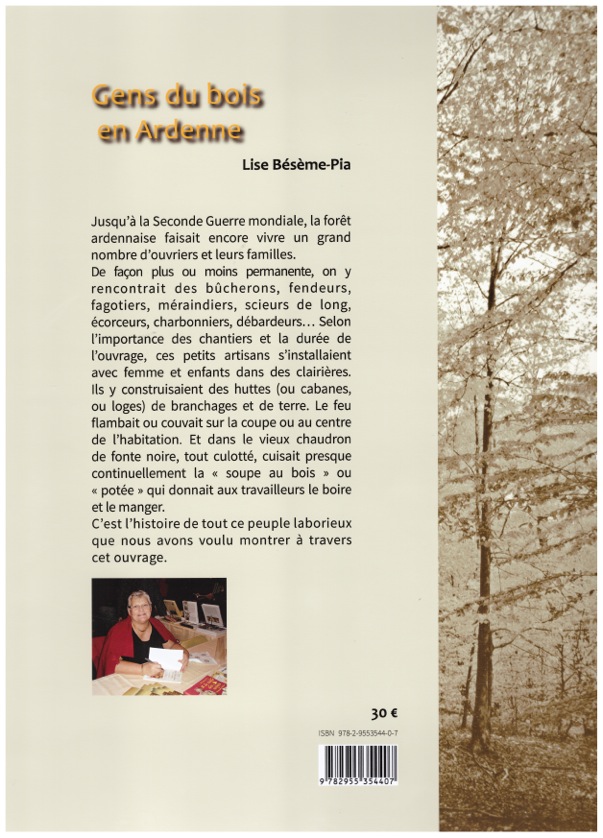 Gens du bois
en Ardenne

Lise Bésème-Pia

Jusqu'à la Seconde Guerre mondiale, la forêt ardennaise faisait encore vivre un grand nombre d'ouvriers et leurs familles.
De façon plus ou moins permanente, on y rencontrait des bûcherons, fendeurs, fagotiers, méraindiers, scieurs de long, écorceurs, charbonniers, débardeurs… Selon l'importance des chantiers et la durée de l'ouvrage, ces petits artisans s'installaient avec femme et enfants dans des clairières. Ils y construisaient des huttes (ou cabanes, ou loges) de branchages et de terre. Le feu flambait ou couvait sur la coupe ou au centre de l'habitation. Et dans le vieux chaudron de fonte noire, tout culotté, cuisait presque continuellement la « soupe au bois » ou « potée » qui donnait aux travailleurs le boire et le manger.
C'est l'histoire de tout ce peuple laborieux que nous avons voulu montrer à travers cet ouvrage.

30 €

ISBN 978-2-9553544-0-7

9 782955 354407